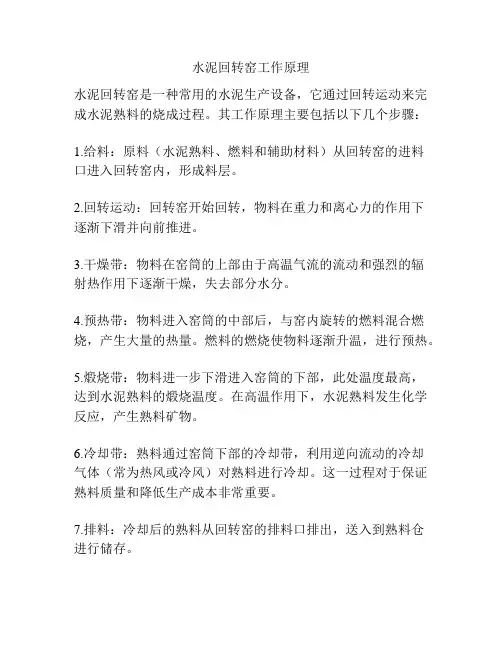 水泥回转窑工作原理

水泥回转窑是一种常用的水泥生产设备，它通过回转运动来完成水泥熟料的烧成过程。其工作原理主要包括以下几个步骤：

1.给料：原料（水泥熟料、燃料和辅助材料）从回转窑的进料口进入回转窑内，形成料层。

2.回转运动：回转窑开始回转，物料在重力和离心力的作用下逐渐下滑并向前推进。

3.干燥带：物料在窑筒的上部由于高温气流的流动和强烈的辐射热作用下逐渐干燥，失去部分水分。

4.预热带：物料进入窑筒的中部后，与窑内旋转的燃料混合燃烧，产生大量的热量。燃料的燃烧使物料逐渐升温，进行预热。

5.煅烧带：物料进一步下滑进入窑筒的下部，此处温度最高，达到水泥熟料的煅烧温度。在高温作用下，水泥熟料发生化学反应，产生熟料矿物。

6.冷却带：熟料通过窑筒下部的冷却带，利用逆向流动的冷却气体（常为热风或冷风）对熟料进行冷却。这一过程对于保证熟料质量和降低生产成本非常重要。

7.排料：冷却后的熟料从回转窑的排料口排出，送入到熟料仓进行储存。